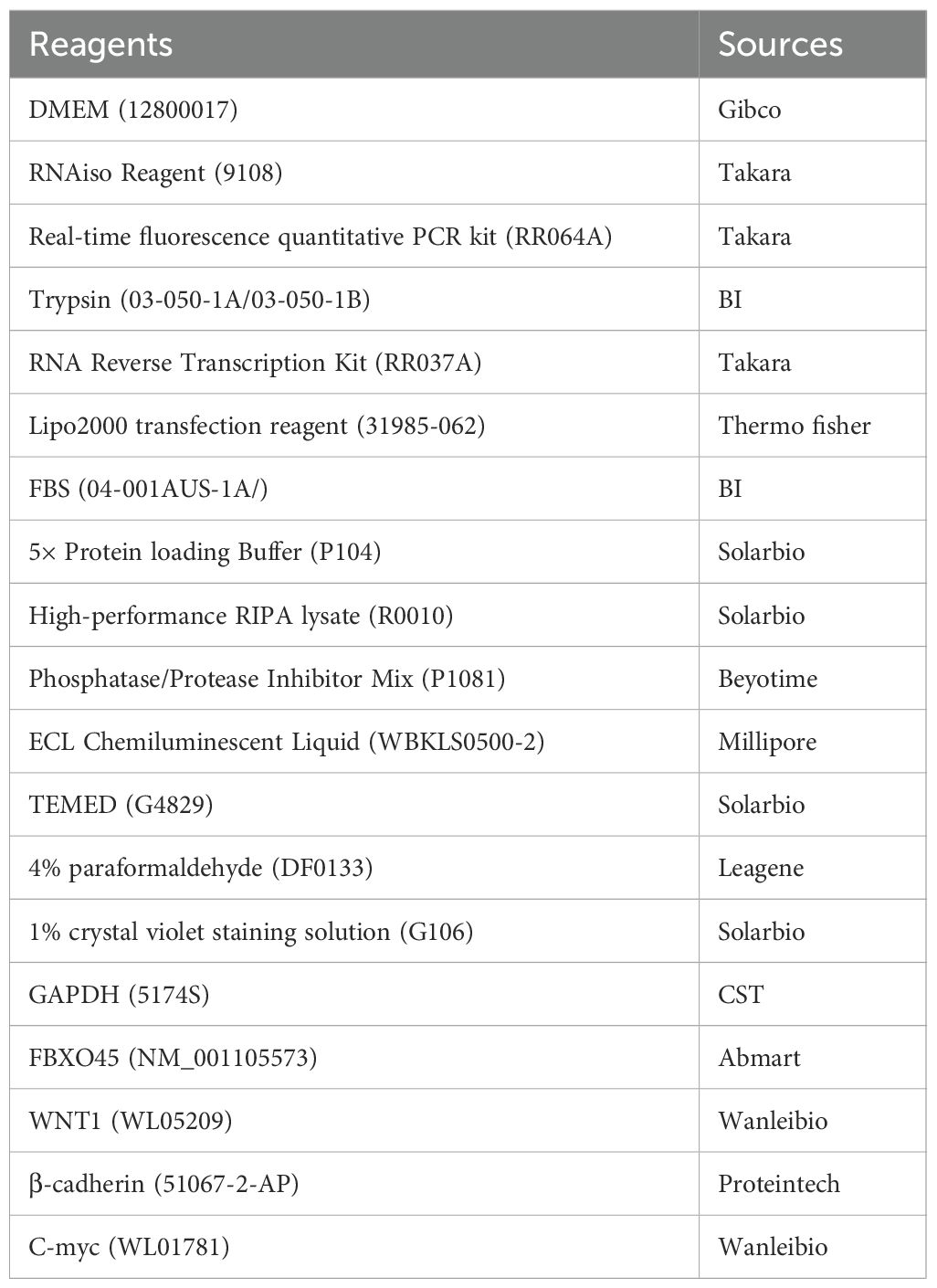 | Reagents | Sources |
|---|---|
| DMEM (12800017) | Gibco |
| RNAiso Reagent (9108) | Takara |
| Real-time fluorescence quantitative PCR kit (RR064A) | Takara |
| Trypsin (03-050-1A/03-050-1B) | BI |
| RNA Reverse Transcription Kit (RR037A) | Takara |
| Lipo2000 transfection reagent (31985-062) | Thermo fisher |
| FBS (04-001AUS-1A/) | BI |
| 5× Protein loading Buffer (P104) | Solarbio |
| High-performance RIPA lysate (R0010) | Solarbio |
| Phosphatase/Protease Inhibitor Mix (P1081) | Beyotime |
| ECL Chemiluminescent Liquid (WBKLS0500-2) | Millipore |
| TEMED (G4829) | Solarbio |
| 4% paraformaldehyde (DF0133) | Leagene |
| 1% crystal violet staining solution (G106) | Solarbio |
| GAPDH (5174S) | CST |
| FBXO45 (NM_001105573) | Abmart |
| WNT1 (WL05209) | Wanleibio |
| β-cadherin (51067-2-AP) | Proteintech |
| C-myc (WL01781) | Wanleibio |